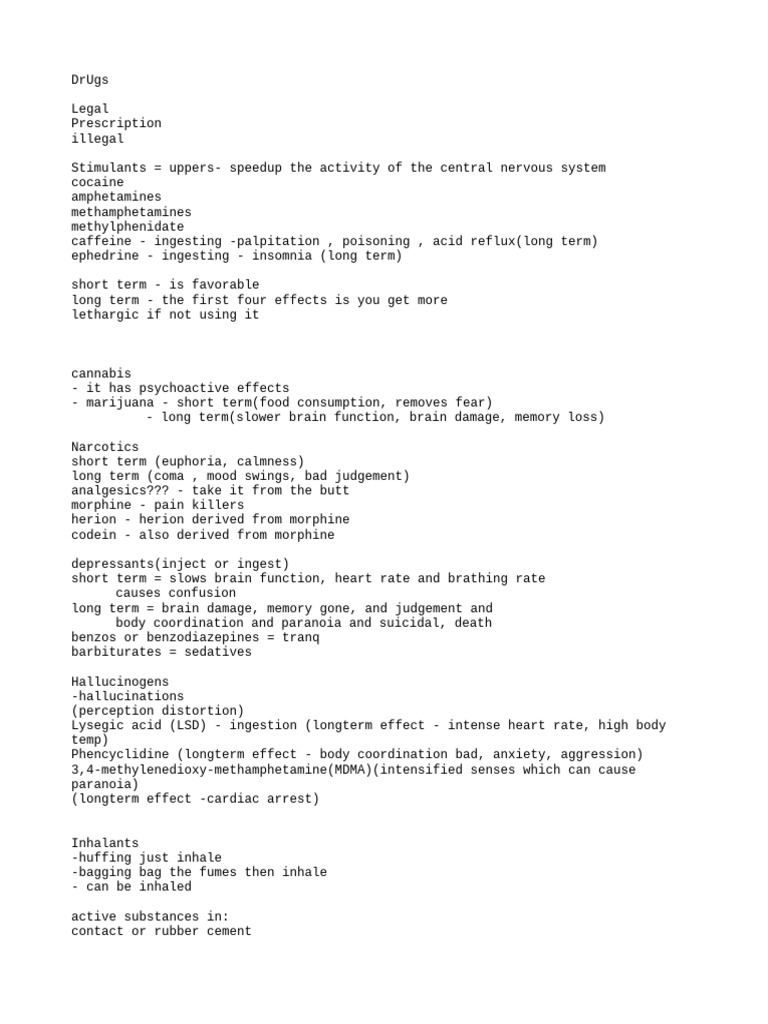 DrUgs

Legal
Prescription
illegal

Stimulants = uppers- speedup the activity of the central nervous system
cocaine
amphetamines
methamphetamines
methylphenidate
caffeine - ingesting -palpitation , poisoning , acid reflux(long term)
ephedrine - ingesting - insomnia (long term)

short term - is favorable
long term - the first four effects is you get more lethargic if not using it

cannabis
- it has psychoactive effects
- marijuana - short term(food consumption, removes fear)
- long term(slower brain function, brain damage, memory loss)

Narcotics
short term (euphoria, calmness)
long term (coma , mood swings, bad judgement)
analgesics??? - take it from the butt
morphine - pain killers
herion - herion derived from morphine
codein - also derived from morphine

depressants(inject or ingest)
short term = slows brain function, heart rate and brathing rate causes confusion
long term = brain damage, memory gone, and judgement and body coordination and paranoia and suicidal, death
benzos or benzodiazepines = tranq
barbiturates = sedatives

Hallucinogens
-hallucinations
(perception distortion)
Lysegic acid (LSD) - ingestion (longterm effect - intense heart rate, high body temp)
Phencyclidine (longterm effect - body coordination bad, anxiety, aggression)
3,4-methylenedioxy-methamphetamine(MDMA)(intensified senses which can cause paranoia)
(longterm effect -cardiac arrest)

Inhalants
-huffing just inhale
-bagging bag the fumes then inhale
- can be inhaled

active substances in:
contact or rubber cement